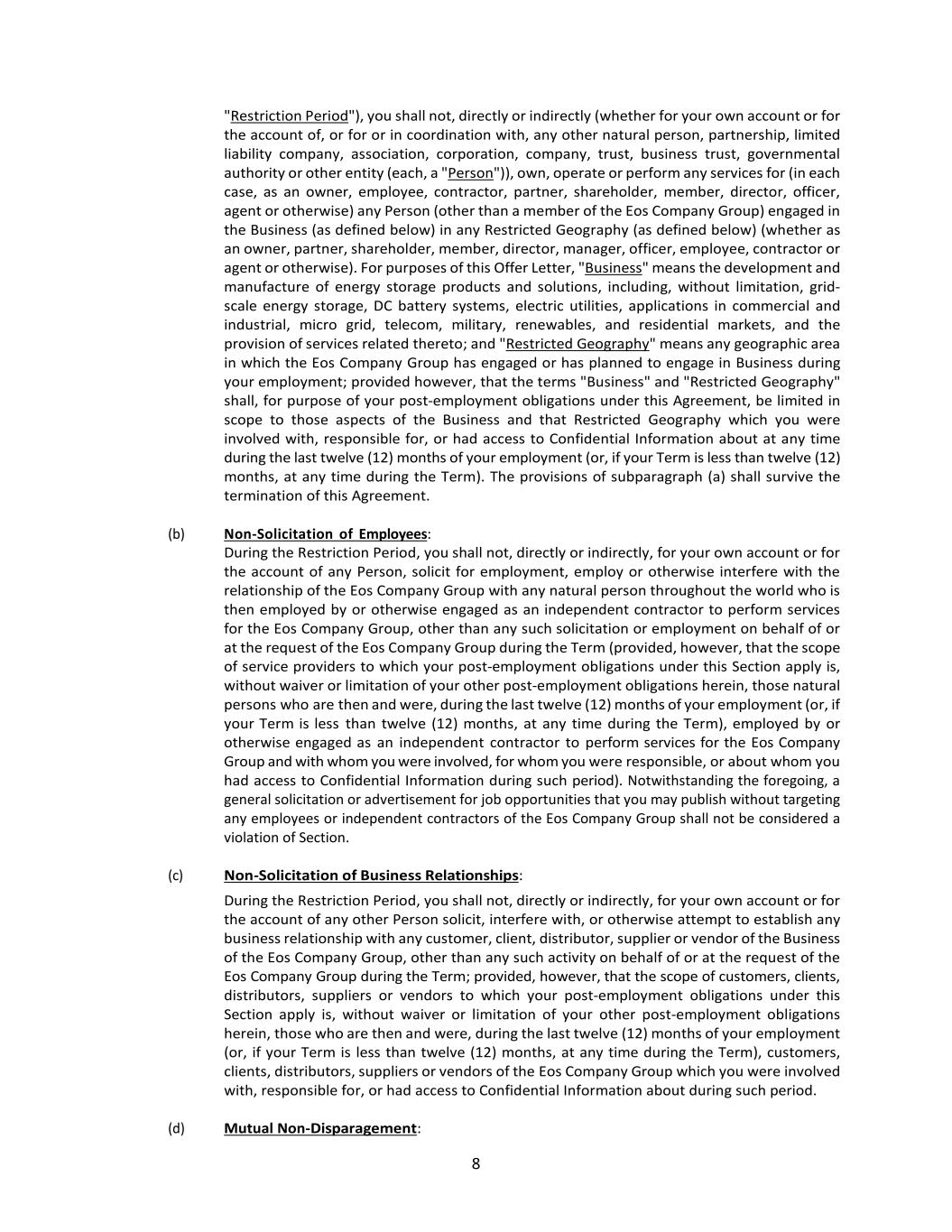 "Restriction Period"), you shall not, directly or indirectly (whether for your own account or for the account of, or for or in coordination with, any other natural person, partnership, limited liability company, association, corporation, company, trust, business trust, governmental authority or other entity (each, a "Person")), own, operate or perform any services for (in each case, as an owner, employee, contractor, partner, shareholder, member, director, officer, agent or otherwise) any Person (other than a member of the Eos Company Group) engaged in the Business (as defined below) in any Restricted Geography (as defined below) (whether as an owner, partner, shareholder, member, director, manager, officer, employee, contractor or agent or otherwise). For purposes of this Offer Letter, "Business" means the development and manufacture of energy storage products and solutions, including, without limitation, grid-scale energy storage, DC battery systems, electric utilities, applications in commercial and industrial, micro grid, telecom, military, renewables, and residential markets, and the provision of services related thereto; and "Restricted Geography" means any geographic area in which the Eos Company Group has engaged or has planned to engage in Business during your employment; provided however, that the terms "Business" and "Restricted Geography" shall, for purpose of your post-employment obligations under this Agreement, be limited in scope to those aspects of the Business and that Restricted Geography which you were involved with, responsible for, or had access to Confidential Information about at any time during the last twelve (12) months of your employment (or, if your Term is less than twelve (12) months, at any time during the Term). The provisions of subparagraph (a) shall survive the termination of this Agreement.

(b) Non-Solicitation of Employees:
During the Restriction Period, you shall not, directly or indirectly, for your own account or for the account of any Person, solicit for employment, employ or otherwise interfere with the relationship of the Eos Company Group with any natural person throughout the world who is then employed by or otherwise engaged as an independent contractor to perform services for the Eos Company Group, other than any such solicitation or employment on behalf of or at the request of the Eos Company Group during the Term (provided, however, that the scope of service providers to which your post-employment obligations under this Section apply is, without waiver or limitation of your other post-employment obligations herein, those natural persons who are then and were, during the last twelve (12) months of your employment (or, if your Term is less than twelve (12) months, at any time during the Term), employed by or otherwise engaged as an independent contractor to perform services for the Eos Company Group and with whom you were involved, for whom you were responsible, or about whom you had access to Confidential Information during such period). Notwithstanding the foregoing, a general solicitation or advertisement for job opportunities that you may publish without targeting any employees or independent contractors of the Eos Company Group shall not be considered a violation of Section.

(c) Non-Solicitation of Business Relationships:
During the Restriction Period, you shall not, directly or indirectly, for your own account or for the account of any other Person solicit, interfere with, or otherwise attempt to establish any business relationship with any customer, client, distributor, supplier or vendor of the Business of the Eos Company Group, other than any such activity on behalf of or at the request of the Eos Company Group during the Term; provided, however, that the scope of customers, clients, distributors, suppliers or vendors to which your post-employment obligations under this Section apply is, without waiver or limitation of your other post-employment obligations herein, those who are then and were, during the last twelve (12) months of your employment (or, if your Term is less than twelve (12) months, at any time during the Term), customers, clients, distributors, suppliers or vendors of the Eos Company Group which you were involved with, responsible for, or had access to Confidential Information about during such period.

(d) Mutual Non-Disparagement:

8